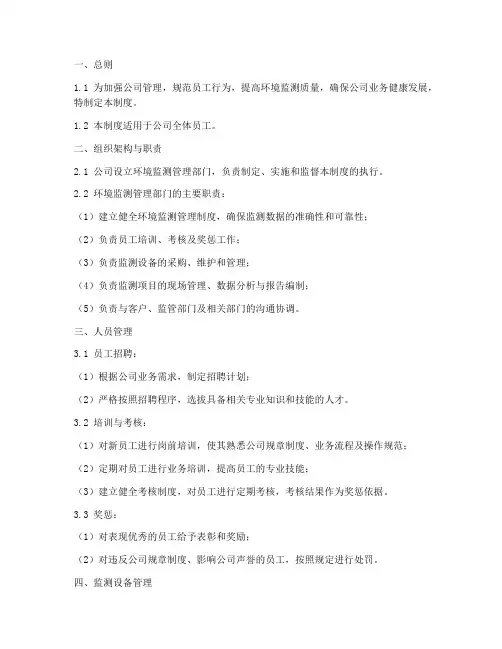 一、总则

1.1 为加强公司管理，规范员工行为，提高环境监测质量，确保公司业务健康发展，特制定本制度。

1.2 本制度适用于公司全体员工。

二、组织架构与职责

2.1 公司设立环境监测管理部门，负责制定、实施和监督本制度的执行。

2.2 环境监测管理部门的主要职责：

（1）建立健全环境监测管理制度，确保监测数据的准确性和可靠性；

（2）负责员工培训、考核及奖惩工作；

（3）负责监测设备的采购、维护和管理；

（4）负责监测项目的现场管理、数据分析与报告编制；

（5）负责与客户、监管部门及相关部门的沟通协调。

三、人员管理

3.1 员工招聘：

（1）根据公司业务需求，制定招聘计划；

（2）严格按照招聘程序，选拔具备相关专业知识和技能的人才。

3.2 培训与考核：

（1）对新员工进行岗前培训，使其熟悉公司规章制度、业务流程及操作规范；

（2）定期对员工进行业务培训，提高员工的专业技能；

（3）建立健全考核制度，对员工进行定期考核，考核结果作为奖惩依据。

3.3 奖惩：

（1）对表现优秀的员工给予表彰和奖励；

（2）对违反公司规章制度、影响公司声誉的员工，按照规定进行处罚。

四、监测设备管理